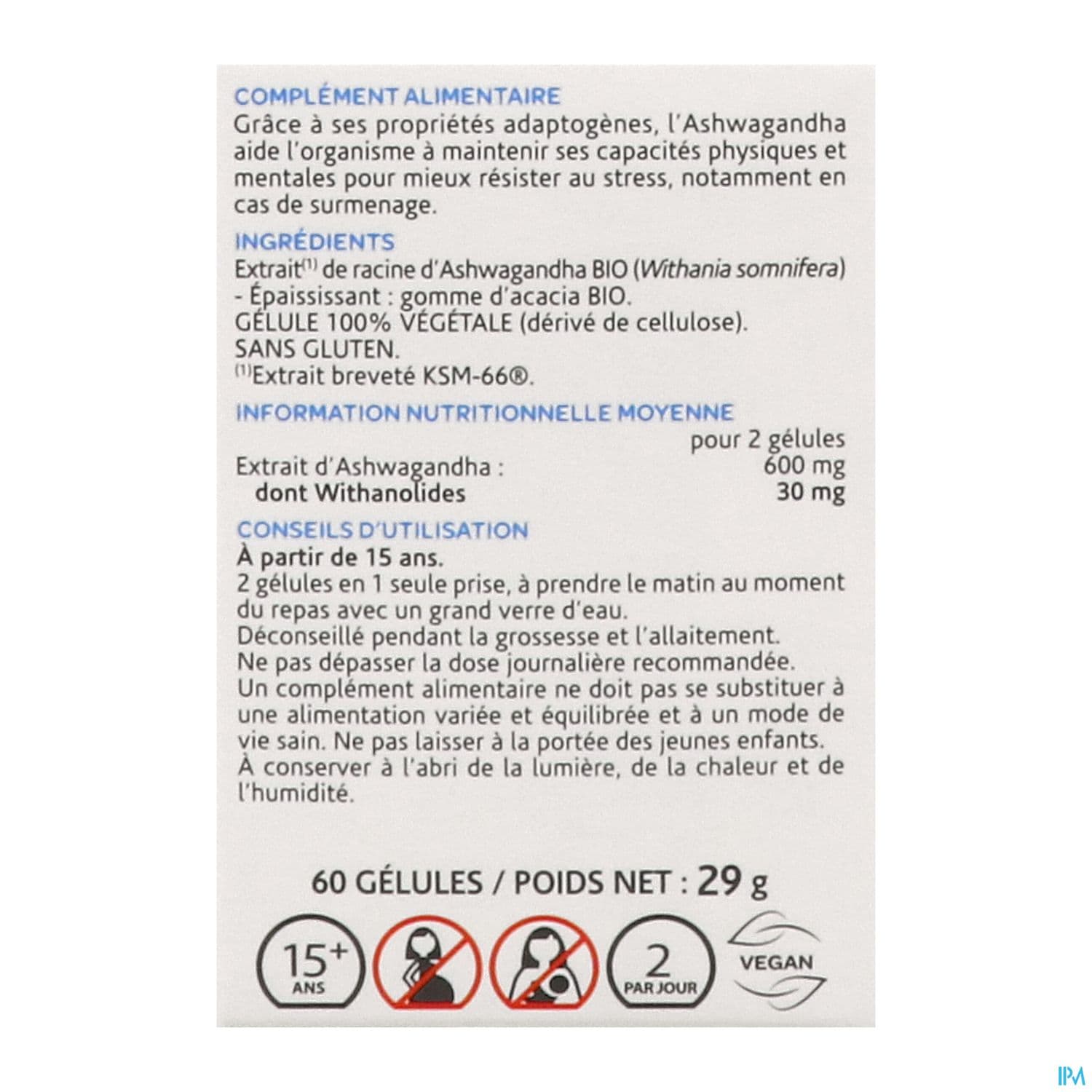 COMPLÉMENT ALIMENTAIRE
Grâce à ses propriétés adaptogènes, l'Ashwagandha aide l'organisme à maintenir ses capacités physiques et mentales pour mieux résister au stress, notamment en cas de surmenage.

INGRÉDIENTS
Extrait$^{(1)}$ de racine d'Ashwagandha BIO (Withania somnifera) - Épaississant : gomme d'acacia BIO.
GÉLULE 100% VÉGÉTALE (dérivé de cellulose).
SANS GLUTEN.
$^{(1)}$Extrait breveté KSM-66®.

INFORMATION NUTRITIONNELLE MOYENNE

| | pour 2 gélules |
|---|---|
| Extrait d'Ashwagandha : | 600 mg |
| dont Withanolides | 30 mg |

CONSEILS D'UTILISATION
À partir de 15 ans.
2 gélules en 1 seule prise, à prendre le matin au moment du repas avec un grand verre d'eau.
Déconseillé pendant la grossesse et l'allaitement.
Ne pas dépasser la dose journalière recommandée.
Un complément alimentaire ne doit pas se substituer à une alimentation variée et équilibrée et à un mode de vie sain. Ne pas laisser à la portée des jeunes enfants.
À conserver à l'abri de la lumière, de la chaleur et de l'humidité.

60 GÉLULES / POIDS NET : 29 g

15+ ANS
2 PAR JOUR
VEGAN

IPM